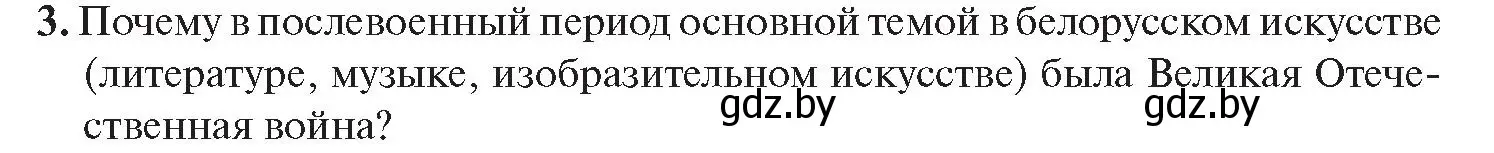 3. Почему в послевоенный период основной темой в белорусском искусстве (литературе, музыке, изобразительном искусстве) была Великая Отечественная война?

gdz.by gdz.by